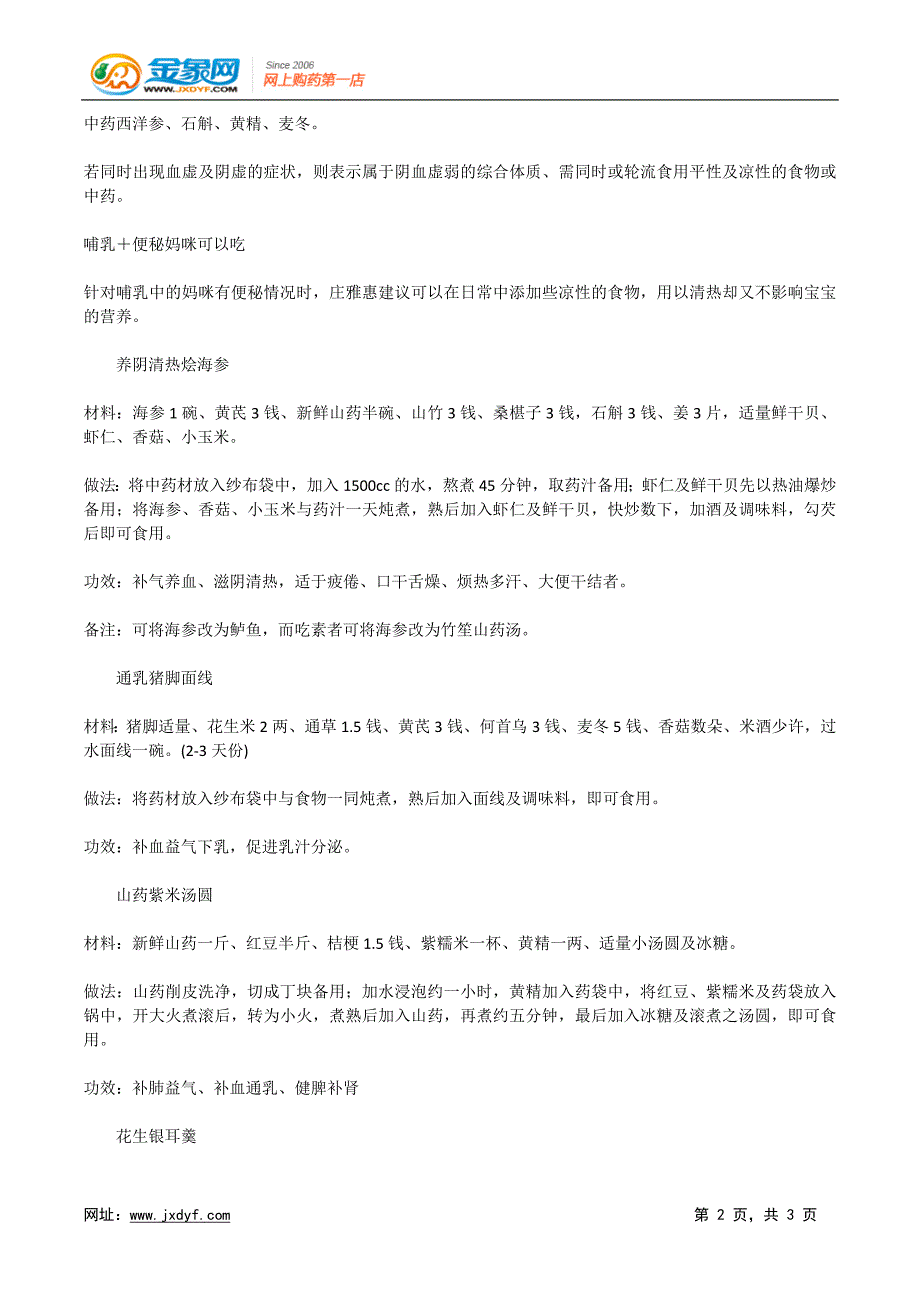 金象网
WWW.JXDYF.COM
Since 2006
网上购药第一店

中药西洋参、石斛、黄精、麦冬。

若同时出现血虚及阴虚的症状，则表示属于阴血虚弱的综合体质、需同时或轮流食用平性及凉性的食物或中药。

哺乳＋便秘妈咪可以吃

针对哺乳中的妈咪有便秘情况时，庄雅惠建议可以在日常中添加些凉性的食物，用以清热却又不影响宝宝的营养。

养阴清热烩海参

材料：海参 1 碗、黄芪 3 钱、新鲜山药半碗、山竹 3 钱、桑椹子 3 钱，石斛 3 钱、姜 3 片，适量鲜干贝、虾仁、香菇、小玉米。

做法：将中药材放入纱布袋中，加入 1500cc 的水，熬煮 45 分钟，取药汁备用；虾仁及鲜干贝先以热油爆炒备用；将海参、香菇、小玉米与药汁一天炖煮，熟后加入虾仁及鲜干贝，快炒数下，加酒及调味料，勾芡后即可食用。

功效：补气养血、滋阴清热，适于疲倦、口干舌燥、烦热多汗、大便干结者。

备注：可将海参改为鲈鱼，而吃素者可将海参改为竹笙山药汤。

通乳猪脚面线

材料：猪脚适量、花生米 2 两、通草 1.5 钱、黄芪 3 钱、何首乌 3 钱、麦冬 5 钱、香菇数朵、米酒少许，过水面线一碗。(2-3 天份)

做法：将药材放入纱布袋中与食物一同炖煮，熟后加入面线及调味料，即可食用。

功效：补血益气下乳，促进乳汁分泌。

山药紫米汤圆

材料：新鲜山药一斤、红豆半斤、桔梗 1.5 钱、紫糯米一杯、黄精一两、适量小汤圆及冰糖。

做法：山药削皮洗净，切成丁块备用；加水浸泡约一小时，黄精加入药袋中，将红豆、紫糯米及药袋放入锅中，开大火煮滚后，转为小火，煮熟后加入山药，再煮约五分钟，最后加入冰糖及滚煮之汤圆，即可食用。

功效：补肺益气、补血通乳、健脾补肾

花生银耳羹

网址：www.jxdyf.com
第 2 页，共 3 页